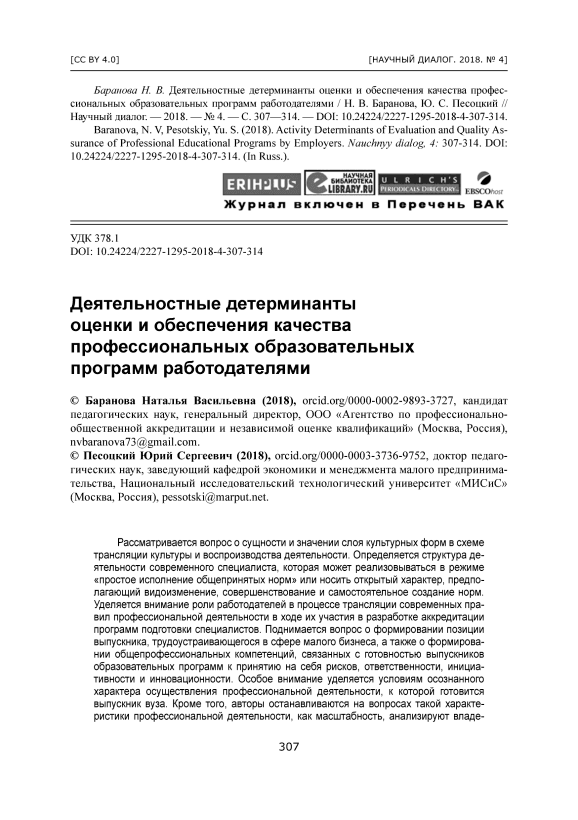 [CC BY 4.0] [НАУЧНЫЙ ДИАЛОГ. 2018. № 4]

Баранова Н. В. Деятельностные детерминанты оценки и обеспечения качества профессиональных образовательных программ работодателями / Н. В. Баранова, Ю. С. Песоцкий // Научный диалог. — 2018. — № 4. — С. 307—314. — DOI: 10.24224/2227-1295-2018-4-307-314.
Baranova, N. V, Pesotskiy, Yu. S. (2018). Activity Determinants of Evaluation and Quality Assurance of Professional Educational Programs by Employers. Nauchnyy dialog, 4: 307-314. DOI: 10.24224/2227-1295-2018-4-307-314. (In Russ.).

ERIHPLUS НАУЧНАЯ БИБЛИОТЕКА LIBRARY.RU ULRICH'S PERIODICALS DIRECTORY EBSCOhost
Журнал включен в Перечень ВАК

УДК 378.1
DOI: 10.24224/2227-1295-2018-4-307-314

Деятельностные детерминанты оценки и обеспечения качества профессиональных образовательных программ работодателями

© Баранова Наталья Васильевна (2018), orcid.org/0000-0002-9893-3727, кандидат педагогических наук, генеральный директор, ООО «Агентство по профессионально-общественной аккредитации и независимой оценке квалификаций» (Москва, Россия), nvbaranova73@gmail.com.
© Песоцкий Юрий Сергеевич (2018), orcid.org/0000-0003-3736-9752, доктор педагогических наук, заведующий кафедрой экономики и менеджмента малого предпринимательства, Национальный исследовательский технологический университет «МИСиС» (Москва, Россия), pessotski@marput.net.

Рассматривается вопрос о сущности и значении слоя культурных форм в схеме трансляции культуры и воспроизводства деятельности. Определяется структура деятельности современного специалиста, которая может реализовываться в режиме «простое исполнение общепринятых норм» или носить открытый характер, предполагающий видоизменение, совершенствование и самостоятельное создание норм. Уделяется внимание роли работодателей в процессе трансляции современных правил профессиональной деятельности в ходе их участия в разработке аккредитации программ подготовки специалистов. Поднимается вопрос о формировании позиции выпускника, трудоустраивающегося в сфере малого бизнеса, а также о формировании общепрофессиональных компетенций, связанных с готовностью выпускников образовательных программ к принятию на себя рисков, ответственности, инициативности и инновационности. Особое внимание уделяется условиям осознанного характера осуществления профессиональной деятельности, к которой готовится выпускник вуза. Кроме того, авторы останавливаются на вопросах такой характеристики профессиональной деятельности, как масштабность, анализируют владе-

307